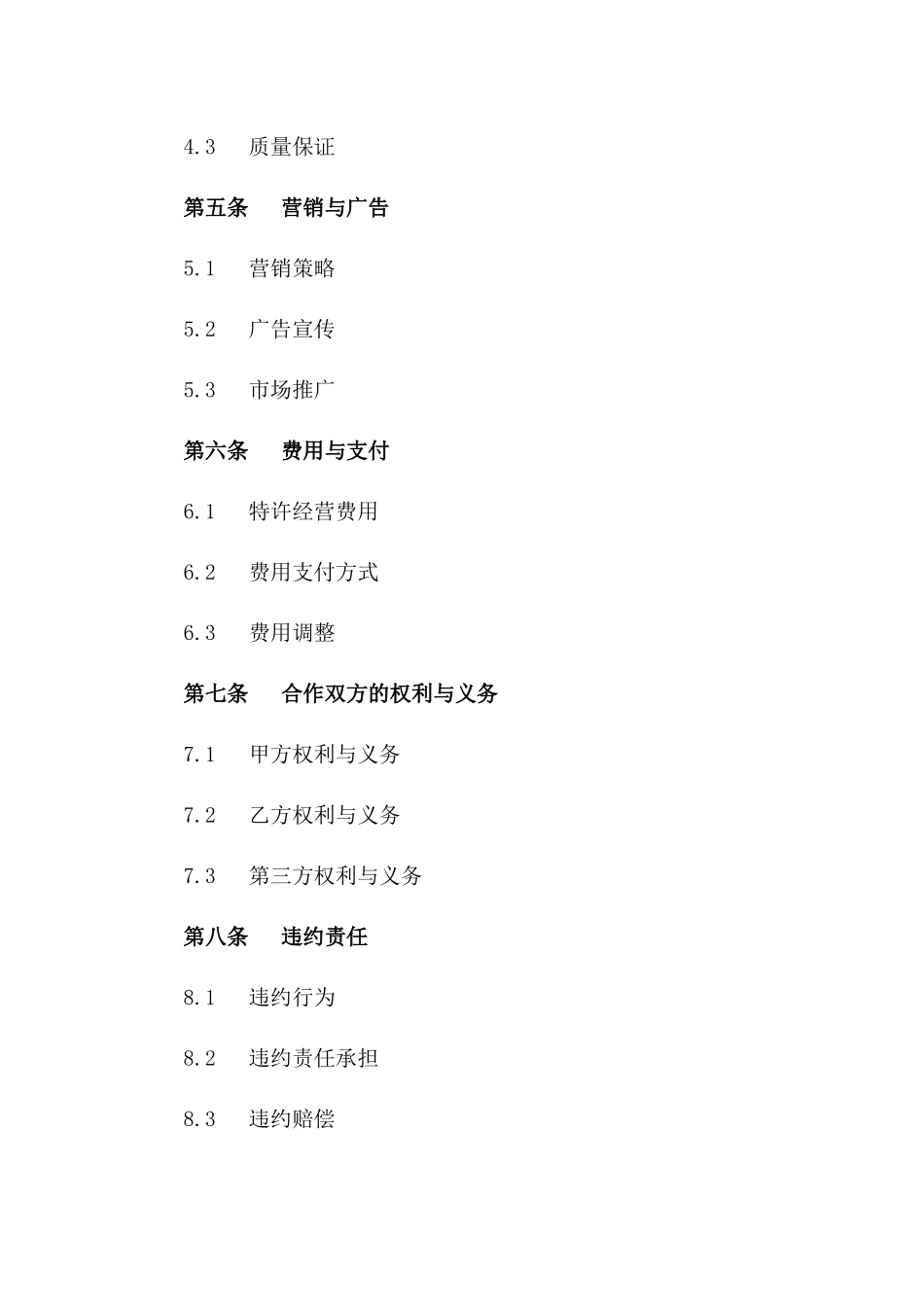 4.3 质量保证

第五条 营销与广告

5.1 营销策略

5.2 广告宣传

5.3 市场推广

第六条 费用与支付

6.1 特许经营费用

6.2 费用支付方式

6.3 费用调整

第七条 合作双方的权利与义务

7.1 甲方权利与义务

7.2 乙方权利与义务

7.3 第三方权利与义务

第八条 违约责任

8.1 违约行为

8.2 违约责任承担

8.3 违约赔偿